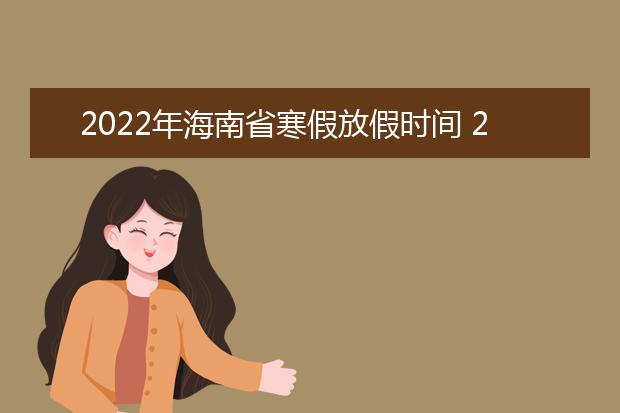 2022年海南省寒假放假时间 2